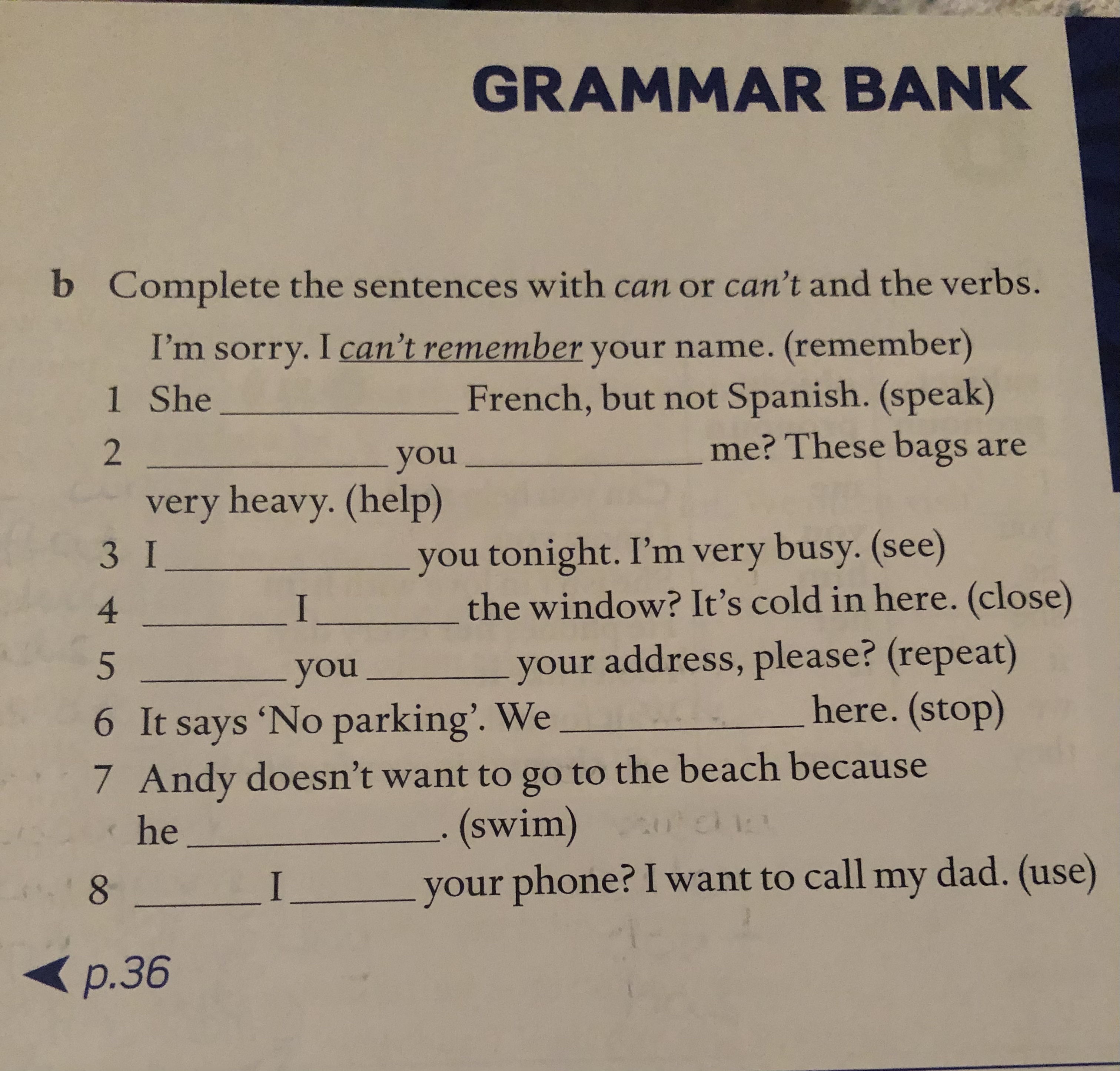 GRAMMAR BANK

b Complete the sentences with can or can't and the verbs.

I'm sorry. I can't remember your name. (remember)

1 She ____ French, but not Spanish. (speak)

2 ____ you ____ me? These bags are very heavy. (help)

3 I ____ you tonight. I'm very busy. (see)

4 ____ I ____ the window? It's cold in here. (close)

5 ____ you ____ your address, please? (repeat)

6 It says 'No parking'. We ____ here. (stop)

7 Andy doesn't want to go to the beach because he ____. (swim)

8 ____ I ____ your phone? I want to call my dad. (use)

◀ p.36